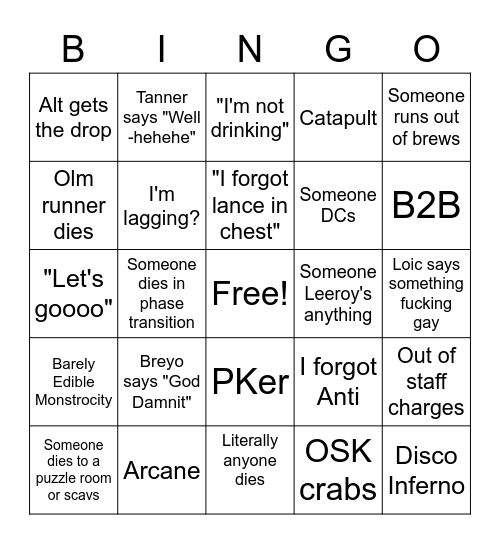 | B | I | N | G | O |
|---|---|---|---|---|
| Alt gets the drop | Tanner says "Well -hehehe" | "I'm not drinking" | Catapult | Someone runs out of brews |
| Olm runner dies | I'm lagging? | "I forgot lance in chest" | Someone DCs | B2B |
| "Let's goooo" | Someone dies in phase transition | Free! | Someone Leeroy's anything | Loic says something fucking gay |
| Barely Edible Monstrocity | Breyo says "God Damnit" | PKer | I forgot Anti | Out of staff charges |
| Someone dies to a puzzle room or scavs | Arcane | Literally anyone dies | OSK crabs | Disco Inferno |